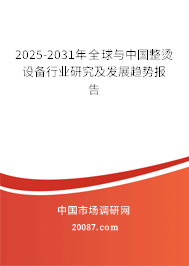 2025-2031年全球与中国整烫设备行业研究及发展趋势报告

中国市场调研网

20087.com